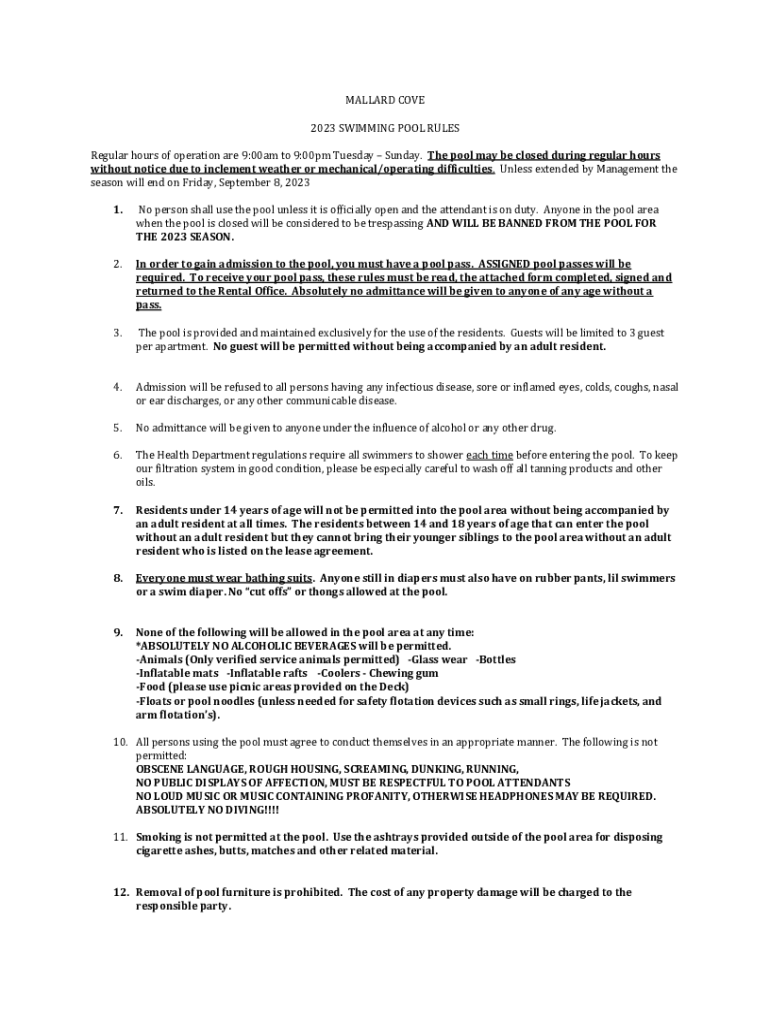 MALLARD COVE

2023 SWIMMING POOL RULES

Regular hours of operation are 9:00am to 9:00pm Tuesday – Sunday. The pool may be closed during regular hours without notice due to inclement weather or mechanical/operating difficulties. Unless extended by Management the season will end on Friday, September 8, 2023

1. No person shall use the pool unless it is officially open and the attendant is on duty. Anyone in the pool area when the pool is closed will be considered to be trespassing AND WILL BE BANNED FROM THE POOL FOR THE 2023 SEASON.

2. In order to gain admission to the pool, you must have a pool pass. ASSIGNED pool passes will be required. To receive your pool pass, these rules must be read, the attached form completed, signed and returned to the Rental Office. Absolutely no admittance will be given to anyone of any age without a pass.

3. The pool is provided and maintained exclusively for the use of the residents. Guests will be limited to 3 guest per apartment. No guest will be permitted without being accompanied by an adult resident.

4. Admission will be refused to all persons having any infectious disease, sore or inflamed eyes, colds, coughs, nasal or ear discharges, or any other communicable disease.

5. No admittance will be given to anyone under the influence of alcohol or any other drug.

6. The Health Department regulations require all swimmers to shower each time before entering the pool. To keep our filtration system in good condition, please be especially careful to wash off all tanning products and other oils.

7. Residents under 14 years of age will not be permitted into the pool area without being accompanied by an adult resident at all times. The residents between 14 and 18 years of age that can enter the pool without an adult resident but they cannot bring their younger siblings to the pool area without an adult resident who is listed on the lease agreement.

8. Everyone must wear bathing suits. Anyone still in diapers must also have on rubber pants, lil swimmers or a swim diaper. No "cut offs" or thongs allowed at the pool.

9. None of the following will be allowed in the pool area at any time:
*ABSOLUTELY NO ALCOHOLIC BEVERAGES will be permitted.
-Animals (Only verified service animals permitted) -Glass wear -Bottles
-Inflatable mats -Inflatable rafts -Coolers - Chewing gum
-Food (please use picnic areas provided on the Deck)
-Floats or pool noodles (unless needed for safety flotation devices such as small rings, life jackets, and arm flotation's).

10. All persons using the pool must agree to conduct themselves in an appropriate manner. The following is not permitted:
OBSCENE LANGUAGE, ROUGH HOUSING, SCREAMING, DUNKING, RUNNING,
NO PUBLIC DISPLAYS OF AFFECTION, MUST BE RESPECTFUL TO POOL ATTENDANTS
NO LOUD MUSIC OR MUSIC CONTAINING PROFANITY, OTHERWISE HEADPHONES MAY BE REQUIRED.
ABSOLUTELY NO DIVING!!!!

11. Smoking is not permitted at the pool. Use the ashtrays provided outside of the pool area for disposing cigarette ashes, butts, matches and other related material.

12. Removal of pool furniture is prohibited. The cost of any property damage will be charged to the responsible party.